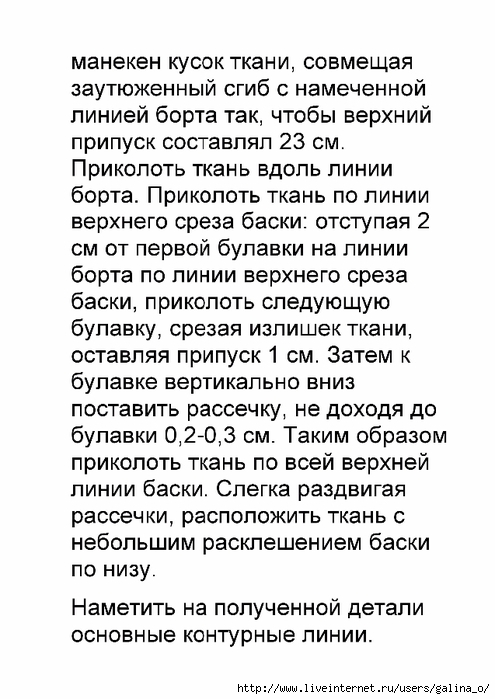 манекен кусок ткани, совмещая заутюженный сгиб с намеченной линией борта так, чтобы верхний припуск составлял 23 см. Приколоть ткань вдоль линии борта. Приколоть ткань по линии верхнего среза баски: отступая 2 см от первой булавки на линии борта по линии верхнего среза баски, приколоть следующую булавку, срезая излишек ткани, оставляя припуск 1 см. Затем к булавке вертикально вниз поставить рассечку, не доходя до булавки 0,2-0,3 см. Таким образом приколоть ткань по всей верхней линии баски. Слегка раздвигая рассечки, расположить ткань с небольшим расклешением баски по низу.

Наметить на полученной детали основные контурные линии.

http://www.liveinternet.ru/users/galina_o/